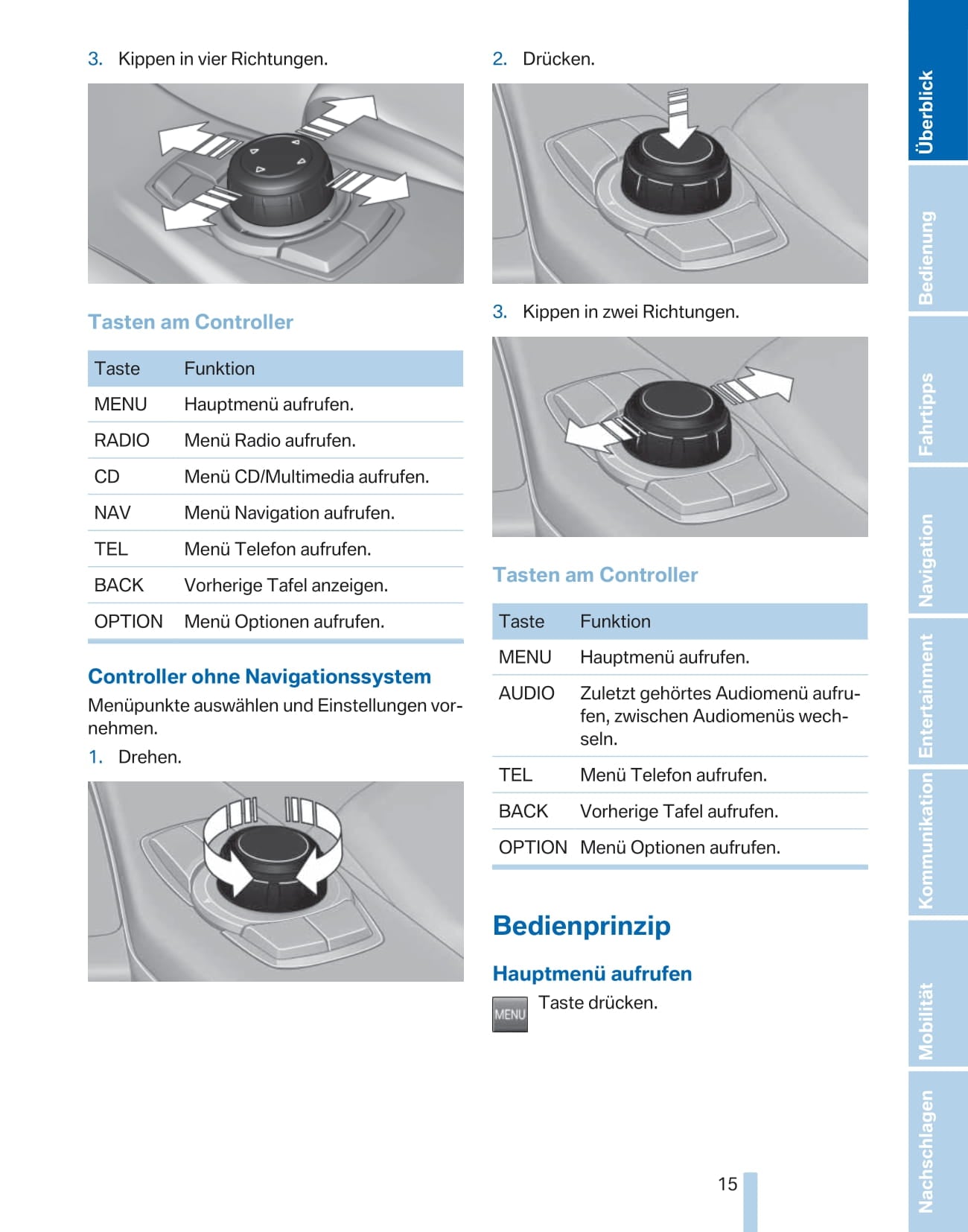 3. Kippen in vier Richtungen.

Tasten am Controller

| Taste | Funktion |
|---|---|
| MENU | Hauptmenü aufrufen. |
| RADIO | Menü Radio aufrufen. |
| CD | Menü CD/Multimedia aufrufen. |
| NAV | Menü Navigation aufrufen. |
| TEL | Menü Telefon aufrufen. |
| BACK | Vorherige Tafel anzeigen. |
| OPTION | Menü Optionen aufrufen. |

Controller ohne Navigationssystem

Menüpunkte auswählen und Einstellungen vornehmen.

1. Drehen.

2. Drücken.

3. Kippen in zwei Richtungen.

Tasten am Controller

| Taste | Funktion |
|---|---|
| MENU | Hauptmenü aufrufen. |
| AUDIO | Zuletzt gehörtes Audiomenü aufrufen, zwischen Audiomenüs wechseln. |
| TEL | Menü Telefon aufrufen. |
| BACK | Vorherige Tafel aufrufen. |
| OPTION | Menü Optionen aufrufen. |

Bedienprinzip

Hauptmenü aufrufen

MENU Taste drücken.

15

Überblick
Bedienung
Fahrtipps
Navigation
Entertainment
Kommunikation
Mobilität
Nachschlagen